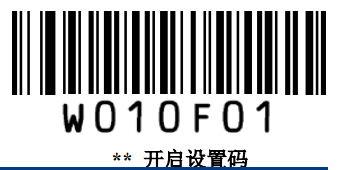 W010F01

** 开启设置码